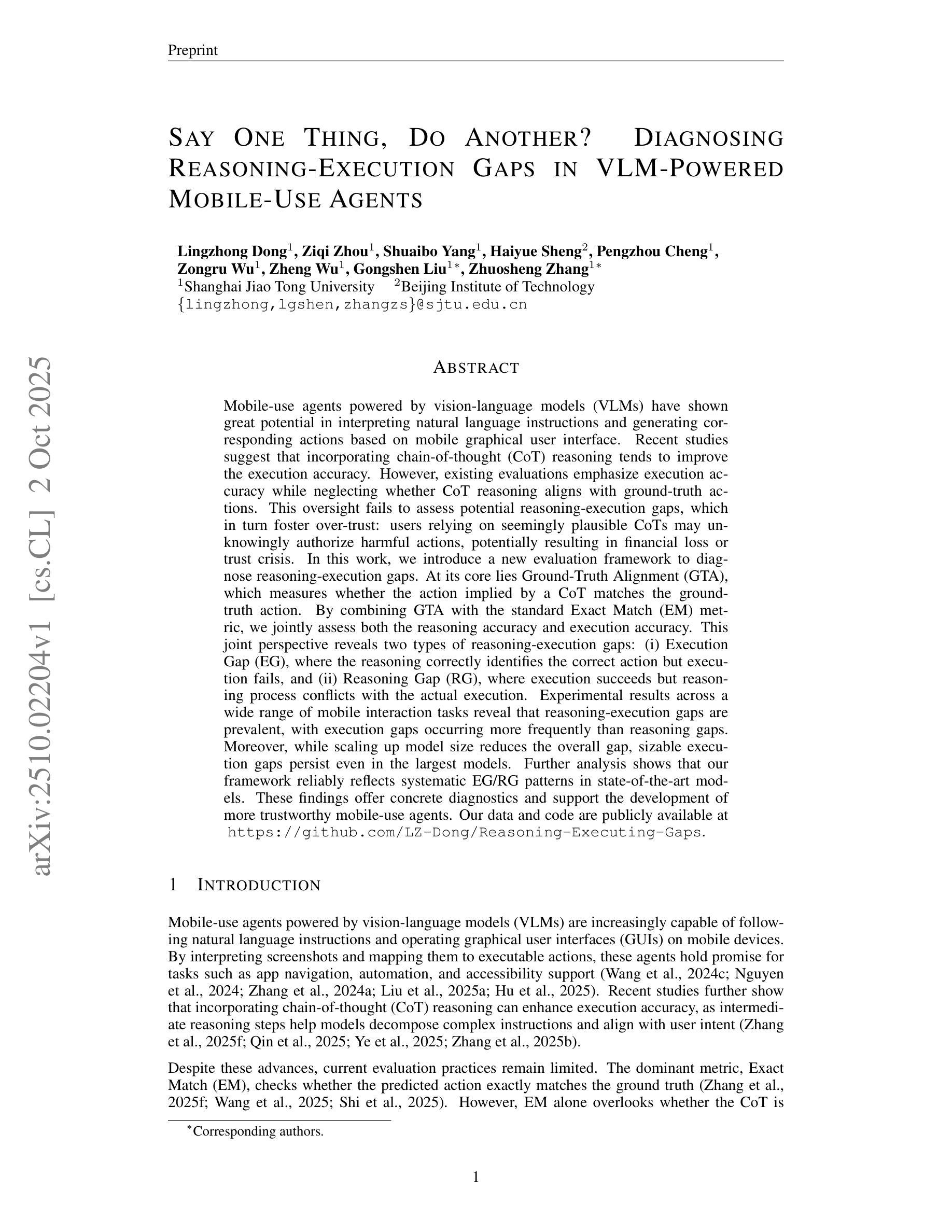 Preprint

SAY ONE THING, DO ANOTHER? DIAGNOSING REASONING-EXECUTION GAPS IN VLM-POWERED MOBILE-USE AGENTS

Lingzhong Dong$^1$, Ziqi Zhou$^1$, Shuaibo Yang$^1$, Haiyue Sheng$^2$, Pengzhou Cheng$^1$, Zongru Wu$^1$, Zheng Wu$^1$, Gongshen Liu$^{1*}$, Zhuosheng Zhang$^{1*}$
$^1$Shanghai Jiao Tong University $^2$Beijing Institute of Technology
{lingzhong,lgshen,zhangzs}@sjtu.edu.cn

arXiv:2510.02204v1 [cs.CL] 2 Oct 2025

ABSTRACT

Mobile-use agents powered by vision-language models (VLMs) have shown great potential in interpreting natural language instructions and generating corresponding actions based on mobile graphical user interface. Recent studies suggest that incorporating chain-of-thought (CoT) reasoning tends to improve the execution accuracy. However, existing evaluations emphasize execution accuracy while neglecting whether CoT reasoning aligns with ground-truth actions. This oversight fails to assess potential reasoning-execution gaps, which in turn foster over-trust: users relying on seemingly plausible CoTs may unknowingly authorize harmful actions, potentially resulting in financial loss or trust crisis. In this work, we introduce a new evaluation framework to diagnose reasoning-execution gaps. At its core lies Ground-Truth Alignment (GTA), which measures whether the action implied by a CoT matches the ground-truth action. By combining GTA with the standard Exact Match (EM) metric, we jointly assess both the reasoning accuracy and execution accuracy. This joint perspective reveals two types of reasoning-execution gaps: (i) Execution Gap (EG), where the reasoning correctly identifies the correct action but execution fails, and (ii) Reasoning Gap (RG), where execution succeeds but reasoning process conflicts with the actual execution. Experimental results across a wide range of mobile interaction tasks reveal that reasoning-execution gaps are prevalent, with execution gaps occurring more frequently than reasoning gaps. Moreover, while scaling up model size reduces the overall gap, sizable execution gaps persist even in the largest models. Further analysis shows that our framework reliably reflects systematic EG/RG patterns in state-of-the-art models. These findings offer concrete diagnostics and support the development of more trustworthy mobile-use agents. Our data and code are publicly available at https://github.com/LZ-Dong/Reasoning-Executing-Gaps.

1 INTRODUCTION

Mobile-use agents powered by vision-language models (VLMs) are increasingly capable of following natural language instructions and operating graphical user interfaces (GUIs) on mobile devices. By interpreting screenshots and mapping them to executable actions, these agents hold promise for tasks such as app navigation, automation, and accessibility support (Wang et al., 2024c; Nguyen et al., 2024; Zhang et al., 2024a; Liu et al., 2025a; Hu et al., 2025). Recent studies further show that incorporating chain-of-thought (CoT) reasoning can enhance execution accuracy, as intermediate reasoning steps help models decompose complex instructions and align with user intent (Zhang et al., 2025f; Qin et al., 2025; Ye et al., 2025; Zhang et al., 2025b).

Despite these advances, current evaluation practices remain limited. The dominant metric, Exact Match (EM), checks whether the predicted action exactly matches the ground truth (Zhang et al., 2025f; Wang et al., 2025; Shi et al., 2025). However, EM alone overlooks whether the CoT is

$^*$Corresponding authors.

1